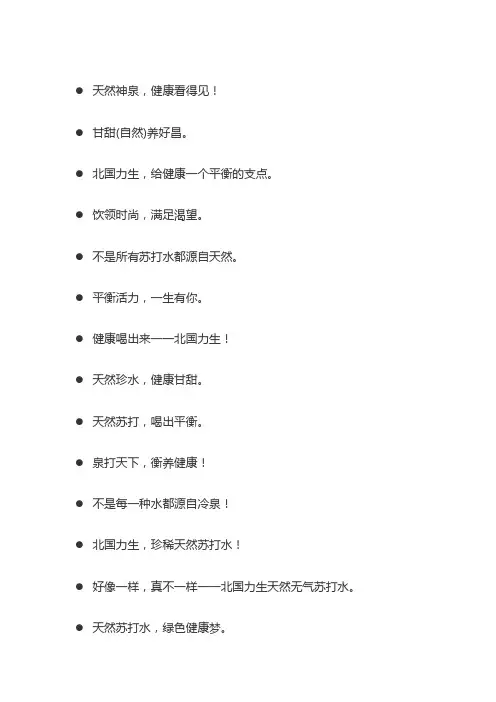 • 天然神泉，健康看得见！

• 甘甜(自然)养好昌。

• 北国力生，给健康一个平衡的支点。

• 饮领时尚，满足渴望。

• 不是所有苏打水都源自天然。

• 平衡活力，一生有你。

• 健康喝出来——北国力生！

• 天然珍水，健康甘甜。

• 天然苏打，喝出平衡。

• 泉打天下，衡养健康！

• 不是每一种水都源自冷泉！

• 北国力生，珍稀天然苏打水！

• 好像一样，真不一样——北国力生天然无气苏打水。

• 天然苏打水，绿色健康梦。